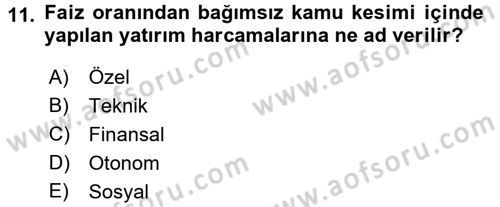 11. Faiz oranından bağımsız kamu kesimi içinde yapılan yatırım harcamalarına ne ad verilir?

A) Özel
B) Teknik
C) Finansal
D) Otonom
E) Sosyal

www.aofsoru.com
www.aofsoru.com
www.aofsoru.com
www.aofsoru.com